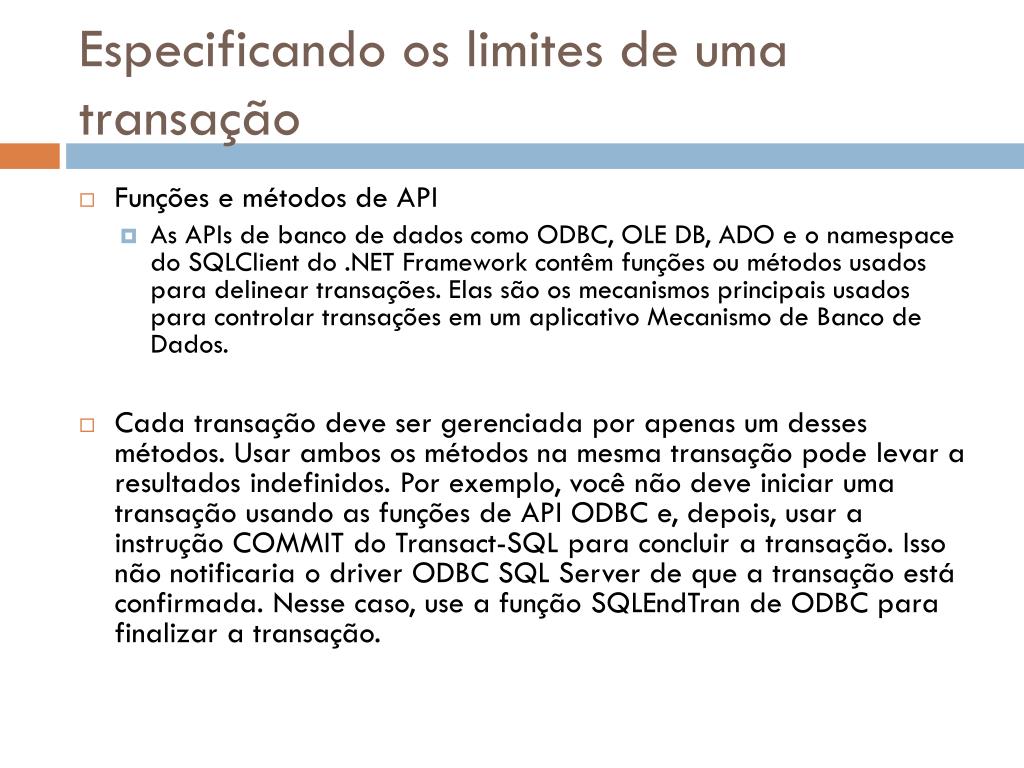 Especificando os limites de uma transação

Funções e métodos de API

As APIs de banco de dados como ODBC, OLE DB, ADO e o namespace do SQLClient do .NET Framework contêm funções ou métodos usados para delinear transações. Elas são os mecanismos principais usados para controlar transações em um aplicativo Mecanismo de Banco de Dados.

Cada transação deve ser gerenciada por apenas um desses métodos. Usar ambos os métodos na mesma transação pode levar a resultados indefinidos. Por exemplo, você não deve iniciar uma transação usando as funções de API ODBC e, depois, usar a instrução COMMIT do Transact-SQL para concluir a transação. Isso não notificaria o driver ODBC SQL Server de que a transação está confirmada. Nesse caso, use a função SQLEndTran de ODBC para finalizar a transação.